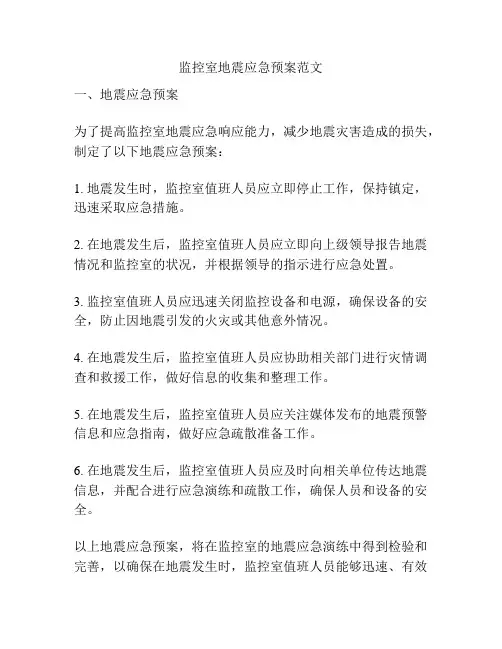 监控室地震应急预案范文

一、地震应急预案

为了提高监控室地震应急响应能力，减少地震灾害造成的损失，制定了以下地震应急预案：

1. 地震发生时，监控室值班人员应立即停止工作，保持镇定，迅速采取应急措施。

2. 在地震发生后，监控室值班人员应立即向上级领导报告地震情况和监控室的状况，并根据领导的指示进行应急处置。

3. 监控室值班人员应迅速关闭监控设备和电源，确保设备的安全，防止因地震引发的火灾或其他意外情况。

4. 在地震发生后，监控室值班人员应协助相关部门进行灾情调查和救援工作，做好信息的收集和整理工作。

5. 在地震发生后，监控室值班人员应关注媒体发布的地震预警信息和应急指南，做好应急疏散准备工作。

6. 在地震发生后，监控室值班人员应及时向相关单位传达地震信息，并配合进行应急演练和疏散工作，确保人员和设备的安全。

以上地震应急预案，将在监控室的地震应急演练中得到检验和完善，以确保在地震发生时，监控室值班人员能够迅速、有效